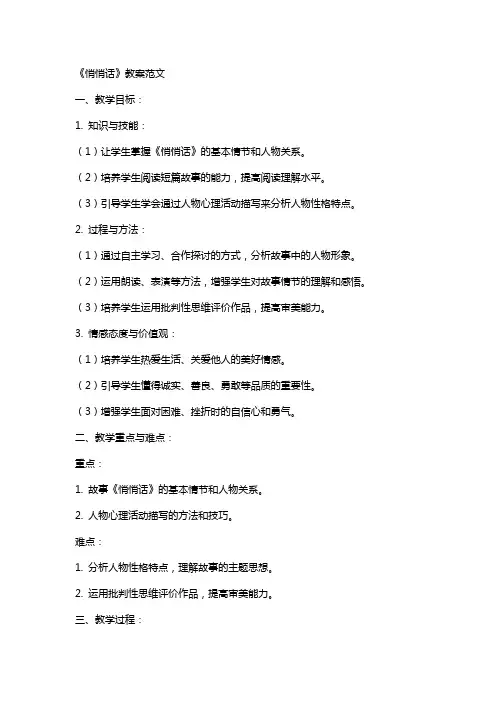 《悄悄话》教案范文

一、教学目标：

1. 知识与技能：

（1）让学生掌握《悄悄话》的基本情节和人物关系。

（2）培养学生阅读短篇故事的能力，提高阅读理解水平。

（3）引导学生学会通过人物心理活动描写来分析人物性格特点。

2. 过程与方法：

（1）通过自主学习、合作探讨的方式，分析故事中的人物形象。

（2）运用朗读、表演等方法，增强学生对故事情节的理解和感悟。

（3）培养学生运用批判性思维评价作品，提高审美能力。

3. 情感态度与价值观：

（1）培养学生热爱生活、关爱他人的美好情感。

（2）引导学生懂得诚实、善良、勇敢等品质的重要性。

（3）增强学生面对困难、挫折时的自信心和勇气。

二、教学重点与难点：

重点：

1. 故事《悄悄话》的基本情节和人物关系。

2. 人物心理活动描写的方法和技巧。

难点：

1. 分析人物性格特点，理解故事的主题思想。

2. 运用批判性思维评价作品，提高审美能力。

三、教学过程：